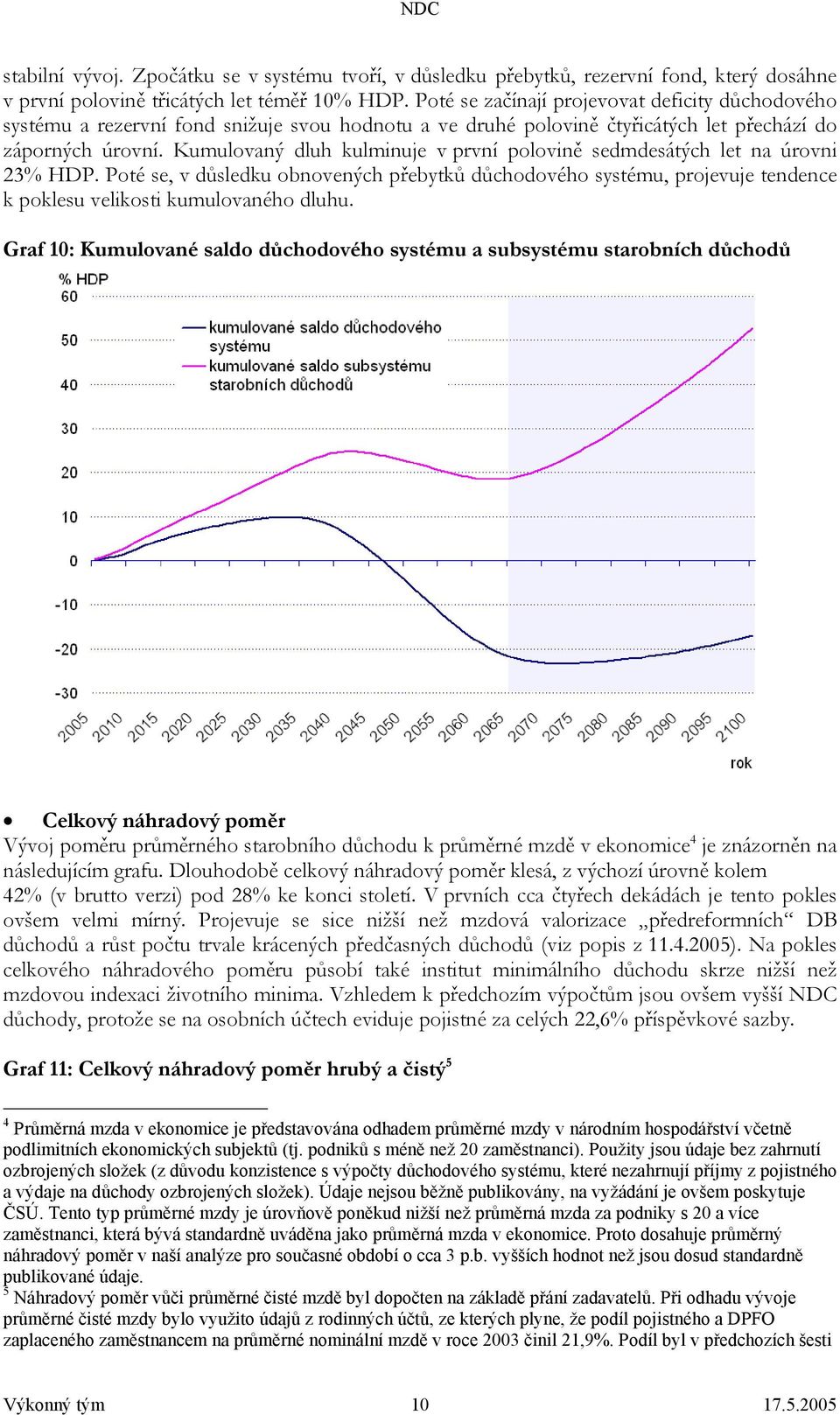 NDC

stabilní vývoj. Zpočátku se v systému tvoří, v důsledku přebytků, rezervní fond, který dosáhne v první polovině třicátých let téměř 10% HDP. Poté se začínají projevovat deficity důchodového systému a rezervní fond snižuje svou hodnotu a ve druhé polovině čtyřicátých let přechází do záporných úrovní. Kumulovaný dluh kulminuje v první polovině sedmdesátých let na úrovni 23% HDP. Poté se, v důsledku obnovených přebytků důchodového systému, projevuje tendence k poklesu velikosti kumulovaného dluhu.

Graf 10: Kumulované saldo důchodového systému a subsystému starobních důchodů

% HDP
60
50
40
30
20
10
0
-10
-20
-30

kumulované saldo důchodového systému
kumulované saldo subsystému starobních důchodů

2005 2010 2015 2020 2025 2030 2035 2040 2045 2050 2055 2060 2065 2070 2075 2080 2085 2090 2095 2100

rok

• Celkový náhradový poměr
Vývoj poměru průměrného starobního důchodu k průměrné mzdě v ekonomice$^4$ je znázorněn na následujícím grafu. Dlouhodobě celkový náhradový poměr klesá, z výchozí úrovně kolem 42% (v brutto verzi) pod 28% ke konci století. V prvních cca čtyřech dekádách je tento pokles ovšem velmi mírný. Projevuje se sice nižší než mzdová valorizace „předreformních“ DB důchodů a růst počtu trvale krácených předčasných důchodů (viz popis z 11.4.2005). Na pokles celkového náhradového poměru působí také institut minimálního důchodu skrze nižší než mzdovou indexaci životního minima. Vzhledem k předchozím výpočtům jsou ovšem vyšší NDC důchody, protože se na osobních účtech eviduje pojistné za celých 22,6% příspěvkové sazby.

Graf 11: Celkový náhradový poměr hrubý a čistý$^5$

$^4$ Průměrná mzda v ekonomice je představována odhadem průměrné mzdy v národním hospodářství včetně podlimitních ekonomických subjektů (tj. podniků s méně než 20 zaměstnanci). Použity jsou údaje bez zahrnutí ozbrojených složek (z důvodu konzistence s výpočty důchodového systému, které nezahrnují příjmy z pojistného a výdaje na důchody ozbrojených složek). Údaje nejsou běžně publikovány, na vyžádání je ovšem poskytuje ČSÚ. Tento typ průměrné mzdy je úrovňově poněkud nižší než průměrná mzda za podniky s 20 a více zaměstnanci, která bývá standardně uváděna jako průměrná mzda v ekonomice. Proto dosahuje průměrný náhradový poměr v naší analýze pro současné období o cca 3 p.b. vyšších hodnot než jsou dosud standardně publikované údaje.
$^5$ Náhradový poměr vůči průměrné čisté mzdě byl dopočten na základě přání zadavatelů. Při odhadu vývoje průměrné čisté mzdy bylo využito údajů z rodinných účtů, ze kterých plyne, že podíl pojistného a DPFO zaplaceného zaměstnancem na průměrné nominální mzdě v roce 2003 činil 21,9%. Podíl byl v předchozích šesti

Výkonný tým 10 17.5.2005